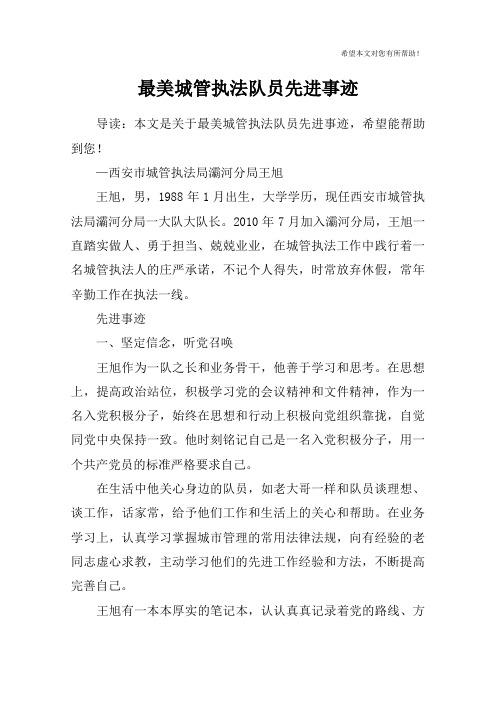 希望本文对您有所帮助！

最美城管执法队员先进事迹

导读：本文是关于最美城管执法队员先进事迹，希望能帮助到您！

—西安市城管执法局灞河分局王旭

王旭，男，1988 年 1 月出生，大学学历，现任西安市城管执法局灞河分局一大队大队长。2010 年 7 月加入灞河分局，王旭一直踏实做人、勇于担当、兢兢业业，在城管执法工作中践行着一名城管执法人的庄严承诺，不记个人得失，时常放弃休假，常年辛勤工作在执法一线。

先进事迹

一、坚定信念，听党召唤

王旭作为一队之长和业务骨干，他善于学习和思考。在思想上，提高政治站位，积极学习党的会议精神和文件精神，作为一名入党积极分子，始终在思想和行动上积极向党组织靠拢，自觉同党中央保持一致。他时刻铭记自己是一名入党积极分子，用一个共产党员的标准严格要求自己。

在生活中他关心身边的队员，如老大哥一样和队员谈理想、谈工作，话家常，给予他们工作和生活上的关心和帮助。在业务学习上，认真学习掌握城市管理的常用法律法规，向有经验的老同志虚心求教，主动学习他们的先进工作经验和方法，不断提高完善自己。

王旭有一本本厚实的笔记本，认认真真记录着党的路线、方